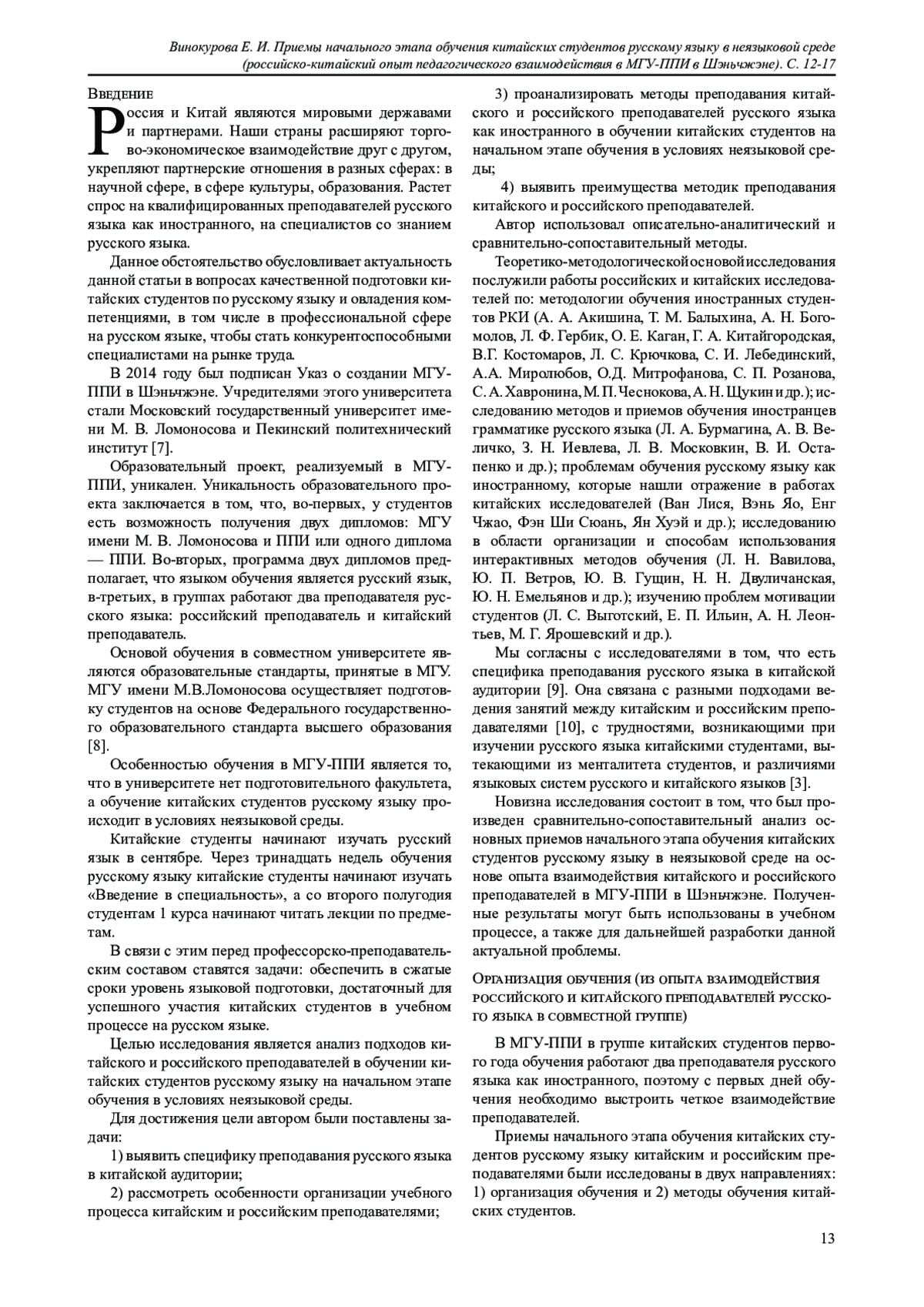 Винокурова Е. И. Приемы начального этапа обучения китайских студентов русскому языку в неязыковой среде (российско-китайский опыт педагогического взаимодействия в МГУ-ППИ в Шэньчжэне). С. 12-17

Введение

Россия и Китай являются мировыми державами и партнерами. Наши страны расширяют торгово-экономическое взаимодействие друг с другом, укрепляют партнерские отношения в разных сферах: в научной сфере, в сфере культуры, образования. Растет спрос на квалифицированных преподавателей русского языка как иностранного, на специалистов со знанием русского языка.

Данное обстоятельство обусловливает актуальность данной статьи в вопросах качественной подготовки китайских студентов по русскому языку и овладения компетенциями, в том числе в профессиональной сфере на русском языке, чтобы стать конкурентоспособными специалистами на рынке труда.

В 2014 году был подписан Указ о создании МГУ-ППИ в Шэньчжэне. Учредителями этого университета стали Московский государственный университет имени М. В. Ломоносова и Пекинский политехнический институт [7].

Образовательный проект, реализуемый в МГУ-ППИ, уникален. Уникальность образовательного проекта заключается в том, что, во-первых, у студентов есть возможность получения двух дипломов: МГУ имени М. В. Ломоносова и ППИ или одного диплома — ППИ. Во-вторых, программа двух дипломов предполагает, что языком обучения является русский язык, в-третьих, в группах работают два преподавателя русского языка: российский преподаватель и китайский преподаватель.

Основой обучения в совместном университете являются образовательные стандарты, принятые в МГУ. МГУ имени М.В.Ломоносова осуществляет подготовку студентов на основе Федерального государственного образовательного стандарта высшего образования [8].

Особенностью обучения в МГУ-ППИ является то, что в университете нет подготовительного факультета, а обучение китайских студентов русскому языку происходит в условиях неязыковой среды.

Китайские студенты начинают изучать русский язык в сентябре. Через тринадцать недель обучения русскому языку китайские студенты начинают изучать «Введение в специальность», а со второго полугодия студентам 1 курса начинают читать лекции по предметам.

В связи с этим перед профессорско-преподавательским составом ставятся задачи: обеспечить в сжатые сроки уровень языковой подготовки, достаточный для успешного участия китайских студентов в учебном процессе на русском языке.

Целью исследования является анализ подходов китайского и российского преподавателей в обучении китайских студентов русскому языку на начальном этапе обучения в условиях неязыковой среды.

Для достижения цели автором были поставлены задачи:

1) выявить специфику преподавания русского языка в китайской аудитории;

2) рассмотреть особенности организации учебного процесса китайским и российским преподавателями;

3) проанализировать методы преподавания китайского и российского преподавателей русского языка как иностранного в обучении китайских студентов на начальном этапе обучения в условиях неязыковой среды;

4) выявить преимущества методик преподавания китайского и российского преподавателей.

Автор использовал описательно-аналитический и сравнительно-сопоставительный методы.

Теоретико-методологической основой исследования послужили работы российских и китайских исследователей по: методологии обучения иностранных студентов РКИ (А. А. Акишина, Т. М. Балыхина, А. Н. Богомолов, Л. Ф. Гербик, О. Е. Каган, Г. А. Китайгородская, В.Г. Костомаров, Л. С. Крючкова, С. И. Лебединский, А.А. Миролюбов, О.Д. Митрофанова, С. П. Розанова, С. А. Хавронина, М. П. Чеснокова, А. Н. Щукин и др.); исследованию методов и приемов обучения иностранцев грамматике русского языка (Л. А. Бурмагина, А. В. Величко, З. Н. Иевлева, Л. В. Московкин, В. И. Остапенко и др.); проблемам обучения русскому языку как иностранному, которые нашли отражение в работах китайских исследователей (Ван Лися, Вэнь Яо, Енг Чжао, Фэн Ши Сюань, Ян Хуэй и др.); исследованию в области организации и способам использования интерактивных методов обучения (Л. Н. Вавилова, Ю. П. Ветров, Ю. В. Гущин, Н. Н. Двуличанская, Ю. Н. Емельянов и др.); изучению проблем мотивации студентов (Л. С. Выготский, Е. П. Ильин, А. Н. Леонтьев, М. Г. Ярошевский и др.).

Мы согласны с исследователями в том, что есть специфика преподавания русского языка в китайской аудитории [9]. Она связана с разными подходами ведения занятий между китайским и российским преподавателями [10], с трудностями, возникающими при изучении русского языка китайскими студентами, вытекающими из менталитета студентов, и различиями языковых систем русского и китайского языков [3].

Новизна исследования состоит в том, что был произведен сравнительно-сопоставительный анализ основных приемов начального этапа обучения китайских студентов русскому языку в неязыковой среде на основе опыта взаимодействия китайского и российского преподавателей в МГУ-ППИ в Шэньчжэне. Полученные результаты могут быть использованы в учебном процессе, а также для дальнейшей разработки данной актуальной проблемы.

Организация обучения (из опыта взаимодействия российского и китайского преподавателей русского языка в совместной группе)

В МГУ-ППИ в группе китайских студентов первого года обучения работают два преподавателя русского языка как иностранного, поэтому с первых дней обучения необходимо выстроить четкое взаимодействие преподавателей.

Приемы начального этапа обучения китайских студентов русскому языку китайским и российским преподавателями были исследованы в двух направлениях: 1) организация обучения и 2) методы обучения китайских студентов.

13